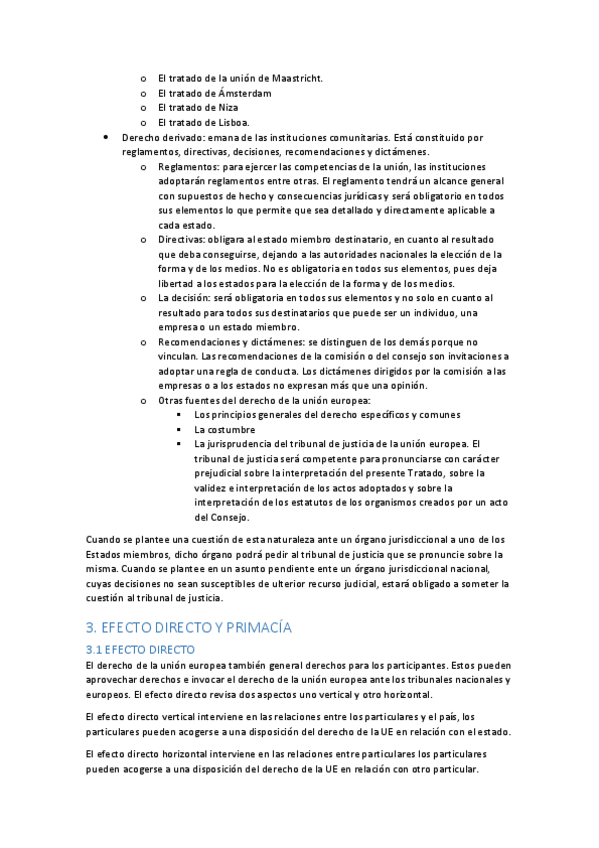 o El tratado de la unión de Maastricht.
o El tratado de Ámsterdam
o El tratado de Niza
o El tratado de Lisboa.

• Derecho derivado: emana de las instituciones comunitarias. Está constituido por reglamentos, directivas, decisiones, recomendaciones y dictámenes.
o Reglamentos: para ejercer las competencias de la unión, las instituciones adoptarán reglamentos entre otras. El reglamento tendrá un alcance general con supuestos de hecho y consecuencias jurídicas y será obligatorio en todos sus elementos lo que permite que sea detallado y directamente aplicable a cada estado.
o Directivas: obligara al estado miembro destinatario, en cuanto al resultado que deba conseguirse, dejando a las autoridades nacionales la elección de la forma y de los medios. No es obligatoria en todos sus elementos, pues deja libertad a los estados para la elección de la forma y de los medios.
o La decisión: será obligatoria en todos sus elementos y no solo en cuanto al resultado para todos sus destinatarios que puede ser un individuo, una empresa o un estado miembro.
o Recomendaciones y dictámenes: se distinguen de los demás porque no vinculan. Las recomendaciones de la comisión o del consejo son invitaciones a adoptar una regla de conducta. Los dictámenes dirigidos por la comisión a las empresas o a los estados no expresan más que una opinión.
o Otras fuentes del derecho de la unión europea:
▪ Los principios generales del derecho específicos y comunes
▪ La costumbre
▪ La jurisprudencia del tribunal de justicia de la unión europea. El tribunal de justicia será competente para pronunciarse con carácter prejudicial sobre la interpretación del presente Tratado, sobre la validez e interpretación de los actos adoptados y sobre la interpretación de los estatutos de los organismos creados por un acto del Consejo.

Cuando se plantee una cuestión de esta naturaleza ante un órgano jurisdiccional a uno de los Estados miembros, dicho órgano podrá pedir al tribunal de justicia que se pronuncie sobre la misma. Cuando se plantee en un asunto pendiente ente un órgano jurisdiccional nacional, cuyas decisiones no sean susceptibles de ulterior recurso judicial, estará obligado a someter la cuestión al tribunal de justicia.

3. EFECTO DIRECTO Y PRIMACÍA

3.1 EFECTO DIRECTO

El derecho de la unión europea también general derechos para los participantes. Estos pueden aprovechar derechos e invocar el derecho de la unión europea ante los tribunales nacionales y europeos. El efecto directo revisa dos aspectos uno vertical y otro horizontal.

El efecto directo vertical interviene en las relaciones entre los particulares y el país, los particulares pueden acogerse a una disposición del derecho de la UE en relación con el estado.

El efecto directo horizontal interviene en las relaciones entre particulares los particulares pueden acogerse a una disposición del derecho de la UE en relación con otro particular.